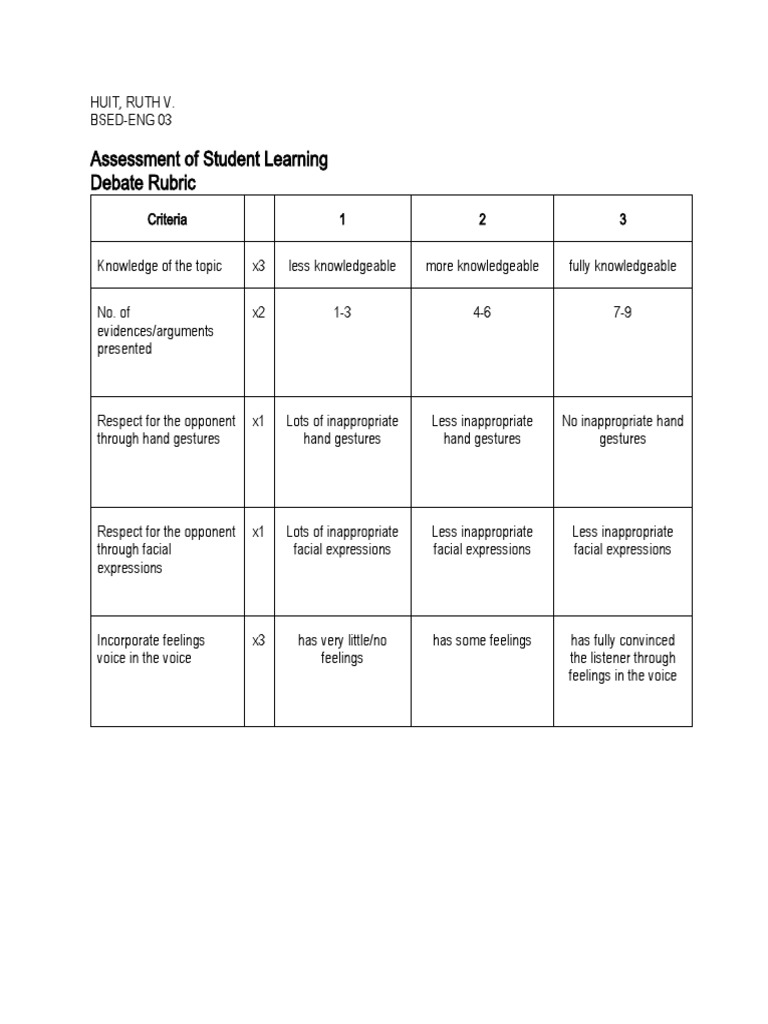 HUIT, RUTH V.
BSED-ENG 03

Assessment of Student Learning
Debate Rubric

| Criteria | | 1 | 2 | 3 |
|---|---|---|---|---|
| Knowledge of the topic | x3 | less knowledgeable | more knowledgeable | fully knowledgeable |
| No. of evidences/arguments presented | x2 | 1-3 | 4-6 | 7-9 |
| Respect for the opponent through hand gestures | x1 | Lots of inappropriate hand gestures | Less inappropriate hand gestures | No inappropriate hand gestures |
| Respect for the opponent through facial expressions | x1 | Lots of inappropriate facial expressions | Less inappropriate facial expressions | Less inappropriate facial expressions |
| Incorporate feelings voice in the voice | x3 | has very little/no feelings | has some feelings | has fully convinced the listener through feelings in the voice |